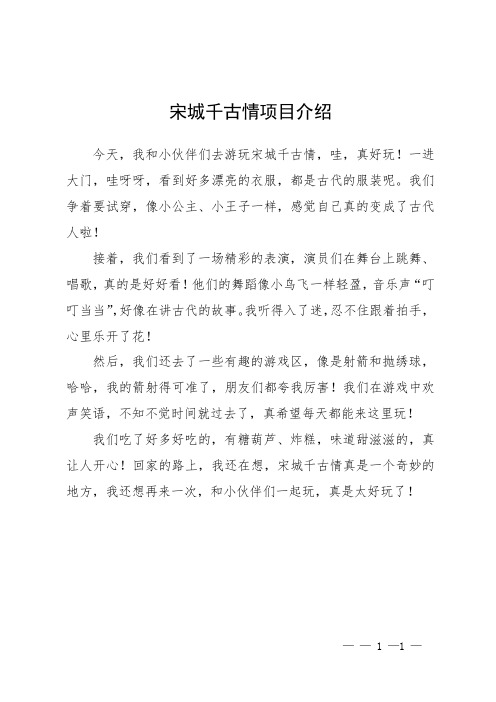 宋城千古情项目介绍

今天，我和小伙伴们去游玩宋城千古情，哇，真好玩！一进大门，哇呀呀，看到好多漂亮的衣服，都是古代的服装呢。我们争着要试穿，像小公主、小王子一样，感觉自己真的变成了古代人啦！

接着，我们看到了一场精彩的表演，演员们在舞台上跳舞、唱歌，真的是好好看！他们的舞蹈像小鸟飞一样轻盈，音乐声“叮叮当当”,好像在讲古代的故事。我听得入了迷，忍不住跟着拍手，心里乐开了花！

然后，我们还去了一些有趣的游戏区，像是射箭和抛绣球，哈哈，我的箭射得可准了，朋友们都夸我厉害！我们在游戏中欢声笑语，不知不觉时间就过去了，真希望每天都能来这里玩！

我们吃了好多好吃的，有糖葫芦、炸糕，味道甜滋滋的，真让人开心！回家的路上，我还在想，宋城千古情真是一个奇妙的地方，我还想再来一次，和小伙伴们一起玩，真是太好玩了！

— — 1 —1 —